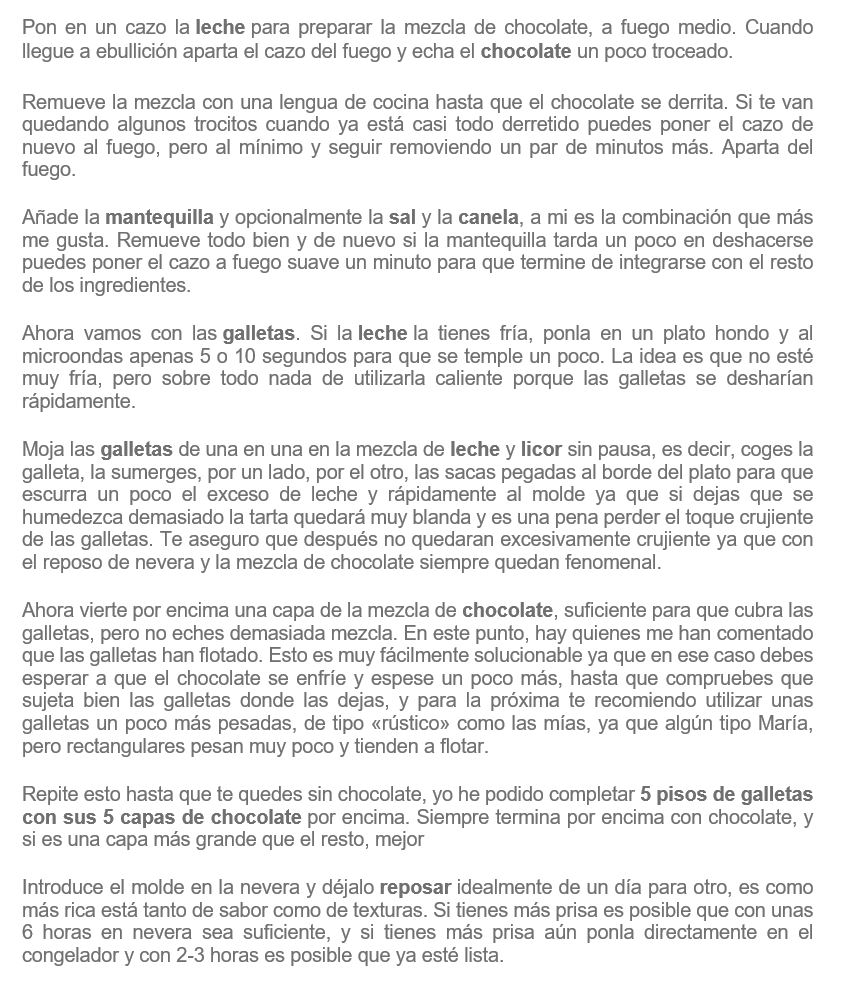 Pon en un cazo la leche para preparar la mezcla de chocolate, a fuego medio. Cuando llegue a ebullición aparta el cazo del fuego y echa el chocolate un poco troceado.

Remueve la mezcla con una lengua de cocina hasta que el chocolate se derrita. Si te van quedando algunos trocitos cuando ya está casi todo derretido puedes poner el cazo de nuevo al fuego, pero al mínimo y seguir removiendo un par de minutos más. Aparta del fuego.

Añade la mantequilla y opcionalmente la sal y la canela, a mi es la combinación que más me gusta. Remueve todo bien y de nuevo si la mantequilla tarda un poco en deshacerse puedes poner el cazo a fuego suave un minuto para que termine de integrarse con el resto de los ingredientes.

Ahora vamos con las galletas. Si la leche la tienes fría, ponla en un plato hondo y al microondas apenas 5 o 10 segundos para que se temple un poco. La idea es que no esté muy fría, pero sobre todo nada de utilizarla caliente porque las galletas se desharían rápidamente.

Moja las galletas de una en una en la mezcla de leche y licor sin pausa, es decir, coges la galleta, la sumerges, por un lado, por el otro, las sacas pegadas al borde del plato para que escurra un poco el exceso de leche y rápidamente al molde ya que si dejas que se humedezca demasiado la tarta quedará muy blanda y es una pena perder el toque crujiente de las galletas. Te aseguro que después no quedaran excesivamente crujiente ya que con el reposo de nevera y la mezcla de chocolate siempre quedan fenomenal.

Ahora vierte por encima una capa de la mezcla de chocolate, suficiente para que cubra las galletas, pero no eches demasiada mezcla. En este punto, hay quienes me han comentado que las galletas han flotado. Esto es muy fácilmente solucionable ya que en ese caso debes esperar a que el chocolate se enfríe y espese un poco más, hasta que compruebes que sujeta bien las galletas donde las dejas, y para la próxima te recomiendo utilizar unas galletas un poco más pesadas, de tipo «rústico» como las mías, ya que algún tipo María, pero rectangulares pesan muy poco y tienden a flotar.

Repite esto hasta que te quedes sin chocolate, yo he podido completar 5 pisos de galletas con sus 5 capas de chocolate por encima. Siempre termina por encima con chocolate, y si es una capa más grande que el resto, mejor

Introduce el molde en la nevera y déjalo reposar idealmente de un día para otro, es como más rica está tanto de sabor como de texturas. Si tienes más prisa es posible que con unas 6 horas en nevera sea suficiente, y si tienes más prisa aún ponla directamente en el congelador y con 2-3 horas es posible que ya esté lista.